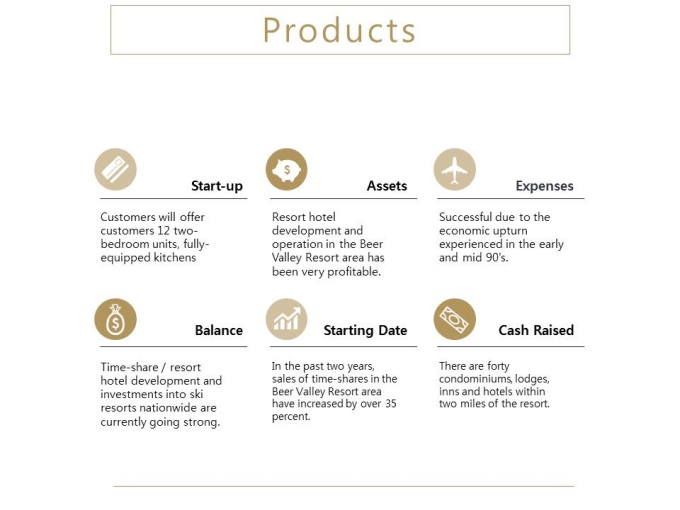 Products

Start-up

Customers will offer customers 12 two-bedroom units, fully-equipped kitchens

Assets

Resort hotel development and operation in the Beer Valley Resort area has been very profitable.

Expenses

Successful due to the economic upturn experienced in the early and mid 90's.

Balance

Time-share / resort hotel development and investments into ski resorts nationwide are currently going strong.

Starting Date

In the past two years, sales of time-shares in the Beer Valley Resort area have increased by over 35 percent.

Cash Raised

There are forty condominiums, lodges, inns and hotels within two miles of the resort.